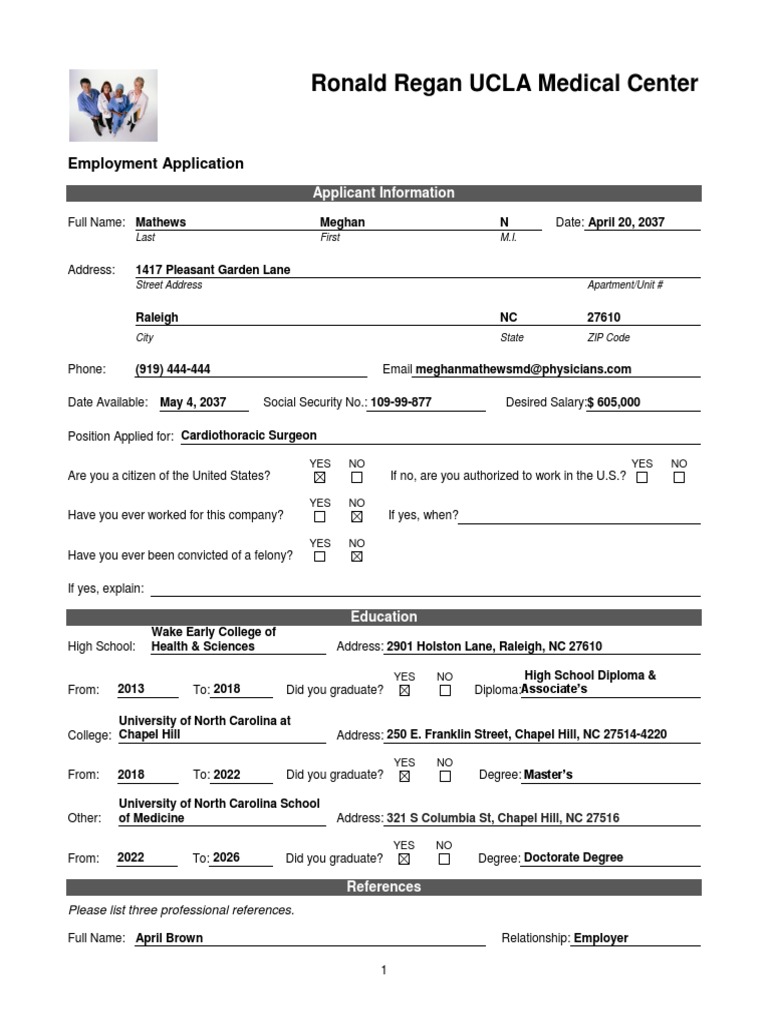 Ronald Regan UCLA Medical Center

Employment Application

Applicant Information

Full Name: Mathews Meghan N Date: April 20, 2037
Last First M.I.

Address: 1417 Pleasant Garden Lane
Street Address Apartment/Unit #

Raleigh NC 27610
City State ZIP Code

Phone: (919) 444-444 Email meghanmathewsmd@physicians.com

Date Available: May 4, 2037 Social Security No.: 109-99-877 Desired Salary: $ 605,000

Position Applied for: Cardiothoracic Surgeon

Are you a citizen of the United States? YES ☒ NO ☐ If no, are you authorized to work in the U.S.? YES ☐ NO ☐

Have you ever worked for this company? YES ☐ NO ☒ If yes, when?

Have you ever been convicted of a felony? YES ☐ NO ☒

If yes, explain:

Education

High School: Wake Early College of Health & Sciences Address: 2901 Holston Lane, Raleigh, NC 27610

From: 2013 To: 2018 Did you graduate? YES ☒ NO ☐ Diploma: High School Diploma & Associate's

College: University of North Carolina at Chapel Hill Address: 250 E. Franklin Street, Chapel Hill, NC 27514-4220

From: 2018 To: 2022 Did you graduate? YES ☒ NO ☐ Degree: Master's

Other: University of North Carolina School of Medicine Address: 321 S Columbia St, Chapel Hill, NC 27516

From: 2022 To: 2026 Did you graduate? YES ☒ NO ☐ Degree: Doctorate Degree

References

Please list three professional references.

Full Name: April Brown Relationship: Employer

1